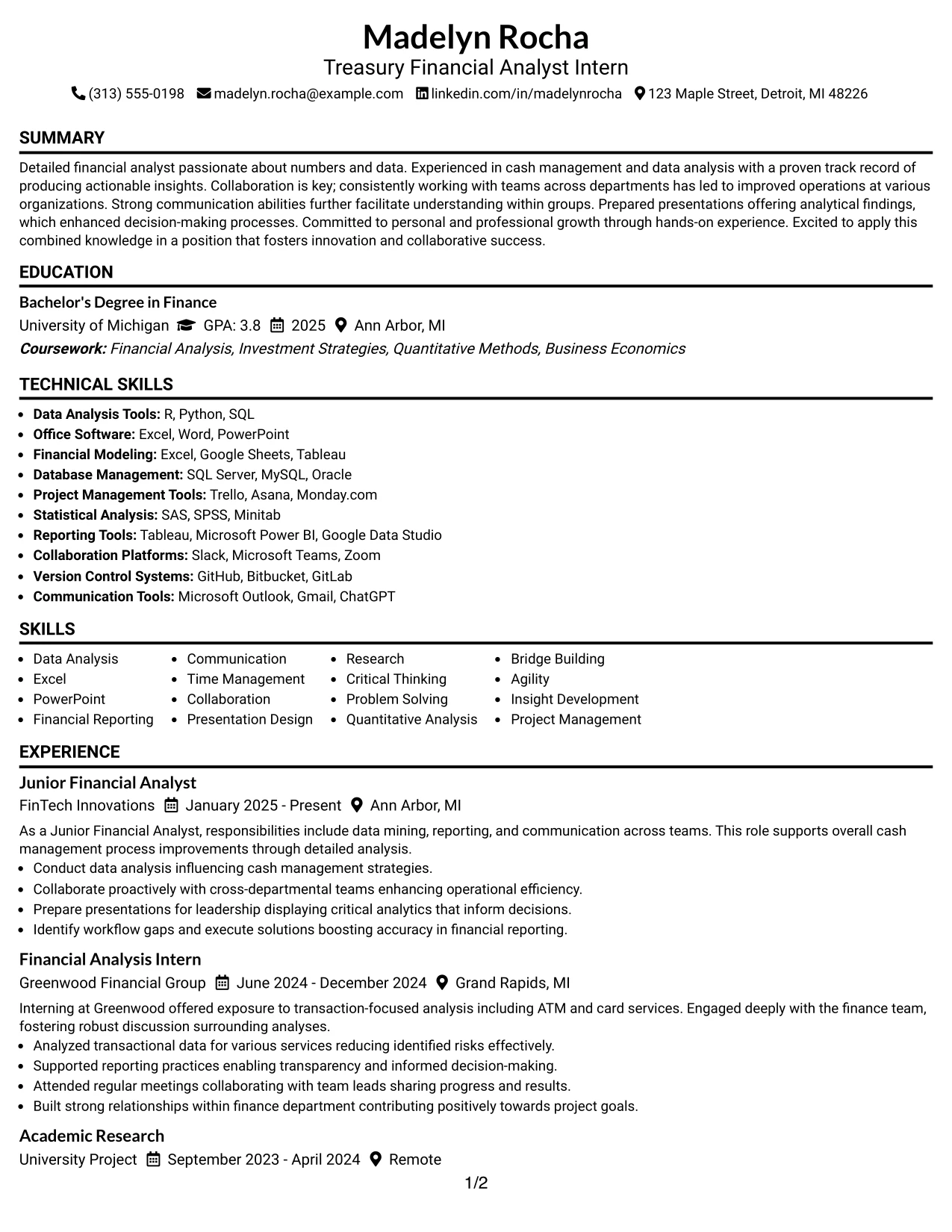 Madelyn Rocha
Treasury Financial Analyst Intern
(313) 555-0198 madelyn.rocha@example.com linkedin.com/in/madelynrocha 123 Maple Street, Detroit, MI 48226

SUMMARY

Detailed financial analyst passionate about numbers and data. Experienced in cash management and data analysis with a proven track record of producing actionable insights. Collaboration is key; consistently working with teams across departments has led to improved operations at various organizations. Strong communication abilities further facilitate understanding within groups. Prepared presentations offering analytical findings, which enhanced decision-making processes. Committed to personal and professional growth through hands-on experience. Excited to apply this combined knowledge in a position that fosters innovation and collaborative success.

EDUCATION

Bachelor's Degree in Finance
University of Michigan GPA: 3.8 2025 Ann Arbor, MI
Coursework: Financial Analysis, Investment Strategies, Quantitative Methods, Business Economics

TECHNICAL SKILLS

• Data Analysis Tools: R, Python, SQL
• Office Software: Excel, Word, PowerPoint
• Financial Modeling: Excel, Google Sheets, Tableau
• Database Management: SQL Server, MySQL, Oracle
• Project Management Tools: Trello, Asana, Monday.com
• Statistical Analysis: SAS, SPSS, Minitab
• Reporting Tools: Tableau, Microsoft Power BI, Google Data Studio
• Collaboration Platforms: Slack, Microsoft Teams, Zoom
• Version Control Systems: GitHub, Bitbucket, GitLab
• Communication Tools: Microsoft Outlook, Gmail, ChatGPT

SKILLS

• Data Analysis
• Excel
• PowerPoint
• Financial Reporting
• Communication
• Time Management
• Collaboration
• Presentation Design
• Research
• Critical Thinking
• Problem Solving
• Quantitative Analysis
• Bridge Building
• Agility
• Insight Development
• Project Management

EXPERIENCE

Junior Financial Analyst
FinTech Innovations January 2025 - Present Ann Arbor, MI

As a Junior Financial Analyst, responsibilities include data mining, reporting, and communication across teams. This role supports overall cash management process improvements through detailed analysis.
• Conduct data analysis influencing cash management strategies.
• Collaborate proactively with cross-departmental teams enhancing operational efficiency.
• Prepare presentations for leadership displaying critical analytics that inform decisions.
• Identify workflow gaps and execute solutions boosting accuracy in financial reporting.

Financial Analysis Intern
Greenwood Financial Group June 2024 - December 2024 Grand Rapids, MI

Interning at Greenwood offered exposure to transaction-focused analysis including ATM and card services. Engaged deeply with the finance team, fostering robust discussion surrounding analyses.
• Analyzed transactional data for various services reducing identified risks effectively.
• Supported reporting practices enabling transparency and informed decision-making.
• Attended regular meetings collaborating with team leads sharing progress and results.
• Built strong relationships within finance department contributing positively towards project goals.

Academic Research
University Project September 2023 - April 2024 Remote

1/2